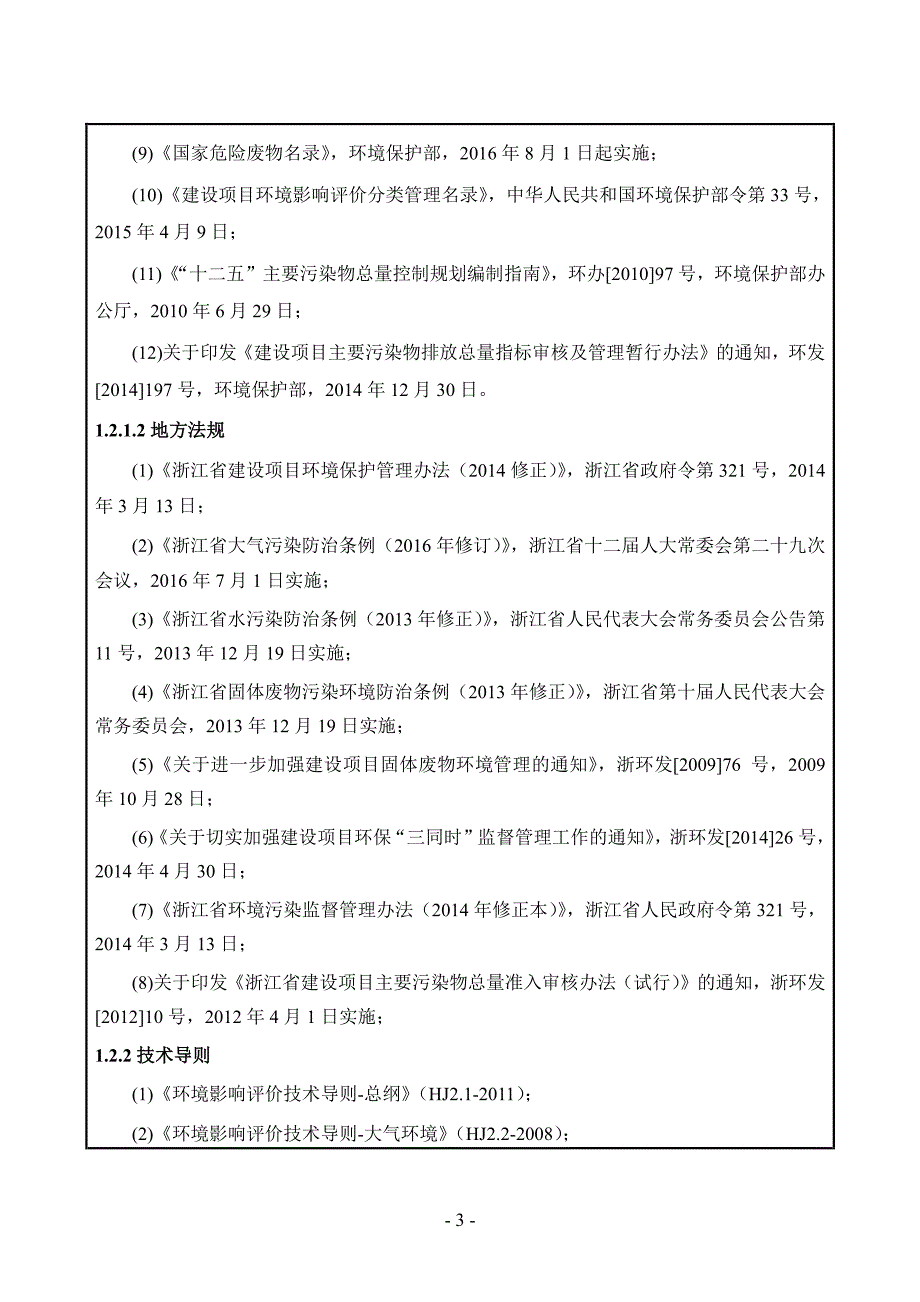 (9)《国家危险废物名录》，环境保护部，2016 年 8 月 1 日起实施；

(10)《建设项目环境影响评价分类管理名录》，中华人民共和国环境保护部令第 33 号，2015 年 4 月 9 日；

(11)《“十二五”主要污染物总量控制规划编制指南》，环办[2010]97 号，环境保护部办公厅，2010 年 6 月 29 日；

(12)关于印发《建设项目主要污染物排放总量指标审核及管理暂行办法》的通知，环发[2014]197 号，环境保护部，2014 年 12 月 30 日。

1.2.1.2 地方法规

(1)《浙江省建设项目环境保护管理办法（2014 修正）》，浙江省政府令第 321 号，2014 年 3 月 13 日；

(2)《浙江省大气污染防治条例（2016 年修订）》，浙江省十二届人大常委会第二十九次会议，2016 年 7 月 1 日实施；

(3)《浙江省水污染防治条例（2013 年修正）》，浙江省人民代表大会常务委员会公告第 11 号，2013 年 12 月 19 日实施；

(4)《浙江省固体废物污染环境防治条例（2013 年修正）》，浙江省第十届人民代表大会常务委员会，2013 年 12 月 19 日实施；

(5)《关于进一步加强建设项目固体废物环境管理的通知》，浙环发[2009]76 号，2009 年 10 月 28 日；

(6)《关于切实加强建设项目环保“三同时”监督管理工作的通知》，浙环发[2014]26 号，2014 年 4 月 30 日；

(7)《浙江省环境污染监督管理办法（2014 年修正本）》，浙江省人民政府令第 321 号，2014 年 3 月 13 日；

(8)关于印发《浙江省建设项目主要污染物总量准入审核办法（试行）》的通知，浙环发[2012]10 号，2012 年 4 月 1 日实施；

1.2.2 技术导则

(1)《环境影响评价技术导则-总纲》（HJ2.1-2011）；

(2)《环境影响评价技术导则-大气环境》（HJ2.2-2008）；

- 3 -